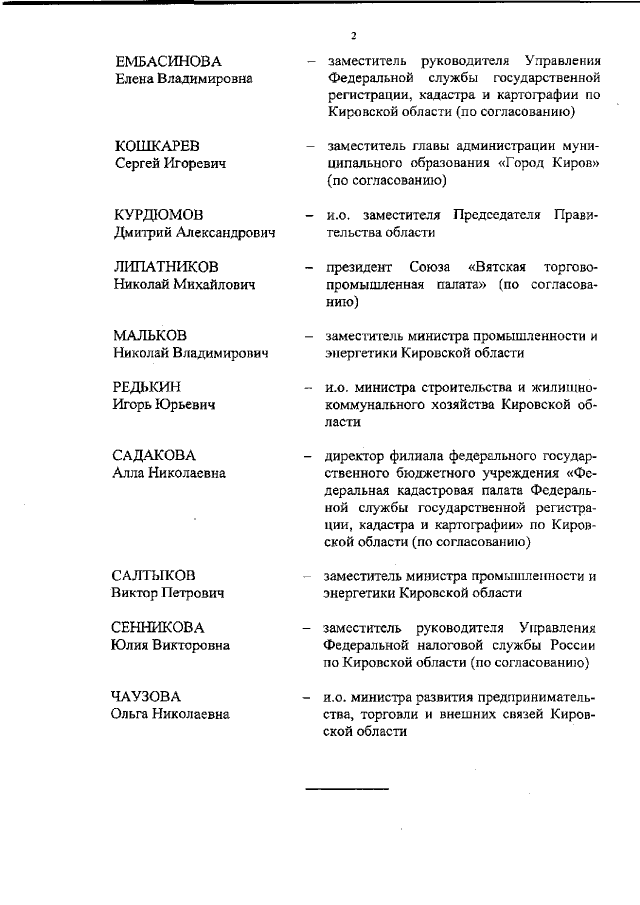 2

ЕМБАСИНОВА
Елена Владимировна – заместитель руководителя Управления Федеральной службы государственной регистрации, кадастра и картографии по Кировской области (по согласованию)

КОШКАРЕВ
Сергей Игоревич – заместитель главы администрации муниципального образования «Город Киров» (по согласованию)

КУРДЮМОВ
Дмитрий Александрович – и.о. заместителя Председателя Правительства области

ЛИПАТНИКОВ
Николай Михайлович – президент Союза «Вятская торгово-промышленная палата» (по согласованию)

МАЛЬКОВ
Николай Владимирович – заместитель министра промышленности и энергетики Кировской области

РЕДЬКИН
Игорь Юрьевич – и.о. министра строительства и жилищно-коммунального хозяйства Кировской области

САДАКОВА
Алла Николаевна – директор филиала федерального государственного бюджетного учреждения «Федеральная кадастровая палата Федеральной службы государственной регистрации, кадастра и картографии» по Кировской области (по согласованию)

САЛТЫКОВ
Виктор Петрович – заместитель министра промышленности и энергетики Кировской области

СЕННИКОВА
Юлия Викторовна – заместитель руководителя Управления Федеральной налоговой службы России по Кировской области (по согласованию)

ЧАУЗОВА
Ольга Николаевна – и.о. министра развития предпринимательства, торговли и внешних связей Кировской области